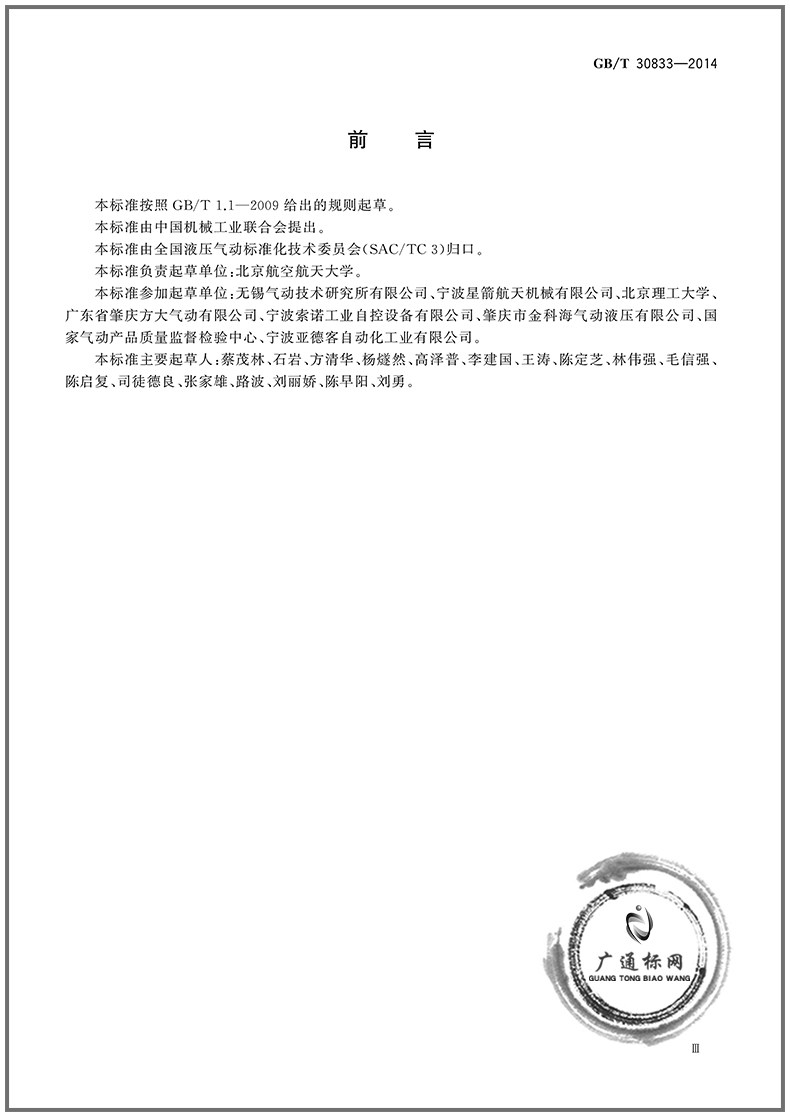 GB/T 30833—2014

前　言

本标准按照 GB/T 1.1—2009 给出的规则起草。

本标准由中国机械工业联合会提出。

本标准由全国液压气动标准化技术委员会(SAC/TC 3)归口。

本标准负责起草单位:北京航空航天大学。

本标准参加起草单位:无锡气动技术研究所有限公司、宁波星箭航天机械有限公司、北京理工大学、广东省肇庆方大气动有限公司、宁波索诺工业自控设备有限公司、肇庆市金科海气动液压有限公司、国家气动产品质量监督检验中心、宁波亚德客自动化工业有限公司。

本标准主要起草人:蔡茂林、石岩、方清华、杨燧然、高泽普、李建国、王涛、陈定芝、林伟强、毛信强、陈启复、司徒德良、张家雄、路波、刘丽娇、陈早阳、刘勇。

广通标网
GUANG TONG BIAO WANG

Ⅲ